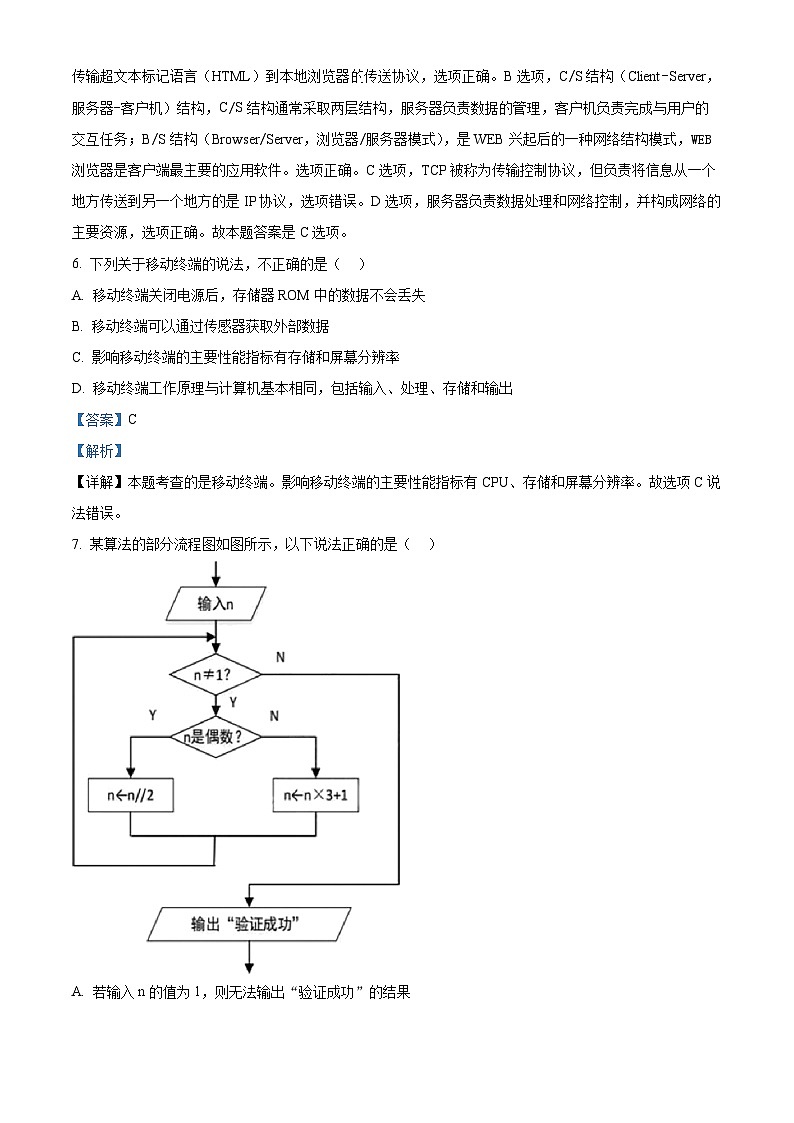 传输超文本标记语言（HTML）到本地浏览器的传送协议，选项正确。B 选项，C/S 结构（Client-Server，服务器-客户机）结构，C/S 结构通常采取两层结构，服务器负责数据的管理，客户机负责完成与用户的交互任务；B/S 结构（Browser/Server，浏览器/服务器模式），是 WEB 兴起后的一种网络结构模式，WEB 浏览器是客户端最主要的应用软件。选项正确。C 选项，TCP 被称为传输控制协议，但负责将信息从一个地方传送到另一个地方的是 IP 协议，选项错误。D 选项，服务器负责数据处理和网络控制，并构成网络的主要资源，选项正确。故本题答案是 C 选项。

6. 下列关于移动终端的说法，不正确的是（ ）

A. 移动终端关闭电源后，存储器 ROM 中的数据不会丢失

B. 移动终端可以通过传感器获取外部数据

C. 影响移动终端的主要性能指标有存储和屏幕分辨率

D. 移动终端工作原理与计算机基本相同，包括输入、处理、存储和输出

【答案】C

【解析】

【详解】本题考查的是移动终端。影响移动终端的主要性能指标有 CPU、存储和屏幕分辨率。故选项 C 说法错误。

7. 某算法的部分流程图如图所示，以下说法正确的是（ ）

输入n

n≠1?

N

Y

Y

N

n是偶数？

n←n//2

n←n×3+1

输出“验证成功”

A. 若输入 n 的值为 1，则无法输出“验证成功”的结果